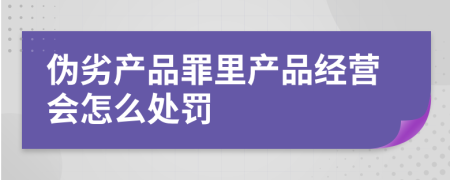 伪劣产品罪里产品经营会怎么处罚